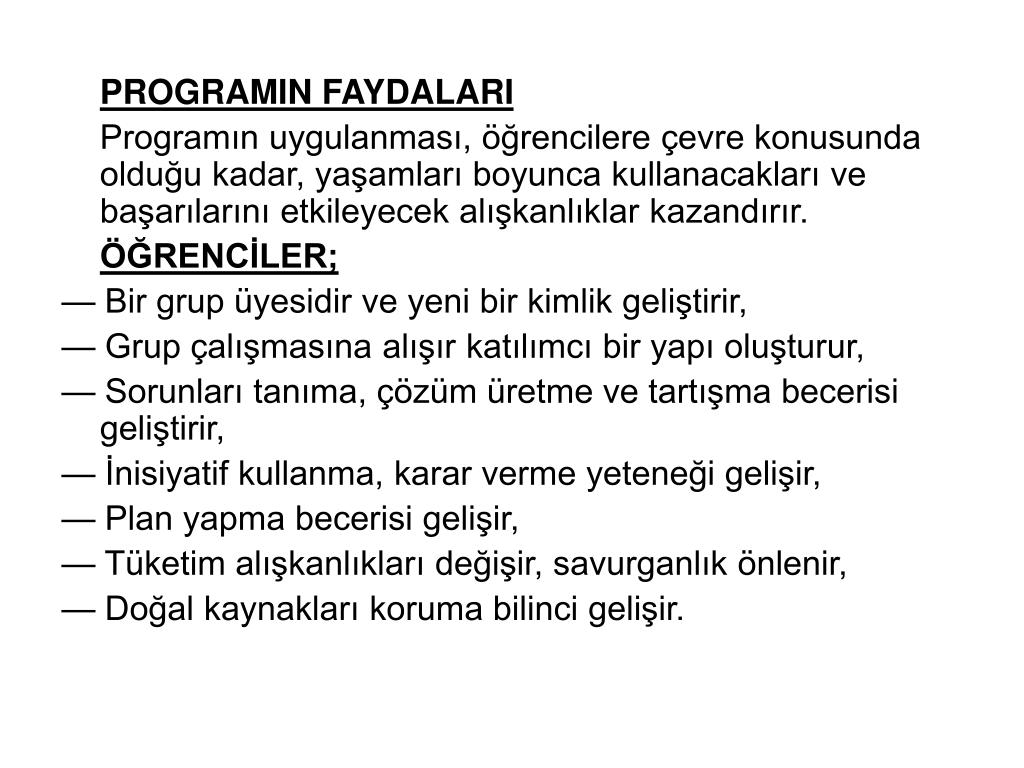 PROGRAMIN FAYDALARI

Programın uygulanması, öğrencilere çevre konusunda olduğu kadar, yaşamları boyunca kullanacakları ve başarılarını etkileyecek alışkanlıklar kazandırır.

ÖĞRENCİLER;

— Bir grup üyesidir ve yeni bir kimlik geliştirir,

— Grup çalışmasına alışır katılımcı bir yapı oluşturur,

— Sorunları tanıma, çözüm üretme ve tartışma becerisi geliştirir,

— İnisiyatif kullanma, karar verme yeteneği gelişir,

— Plan yapma becerisi gelişir,

— Tüketim alışkanlıkları değişir, savurganlık önlenir,

— Doğal kaynakları koruma bilinci gelişir.